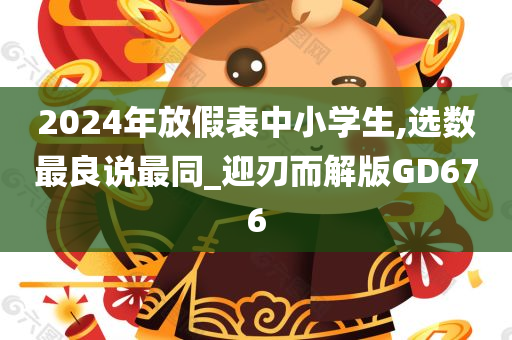 2024年放假表中小学生,选数最良说最同_迎刃而解版GD676